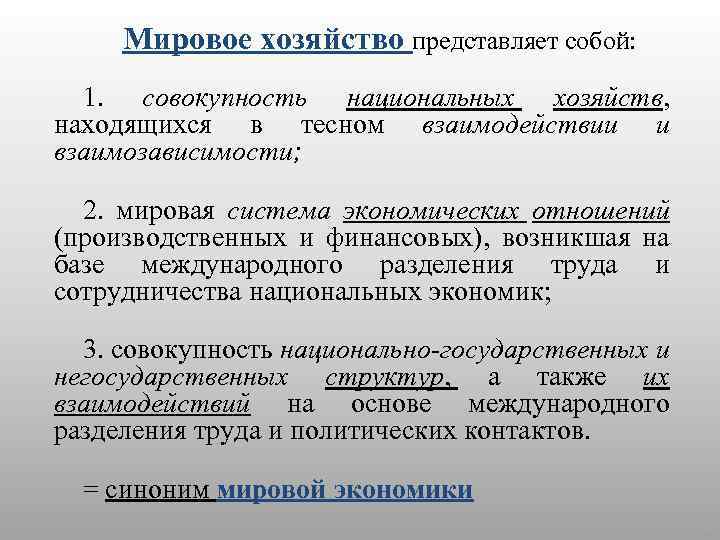 Мировое хозяйство представляет собой:

1. совокупность национальных хозяйств, находящихся в тесном взаимодействии и взаимозависимости;

2. мировая система экономических отношений (производственных и финансовых), возникшая на базе международного разделения труда и сотрудничества национальных экономик;

3. совокупность национально-государственных и негосударственных структур, а также их взаимодействий на основе международного разделения труда и политических контактов.

= синоним мировой экономики